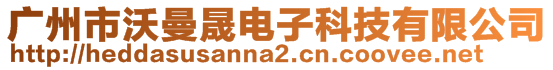 广州市沃曼晟电子科技有限公司
http://heddasusanna2.cn.coovee.net